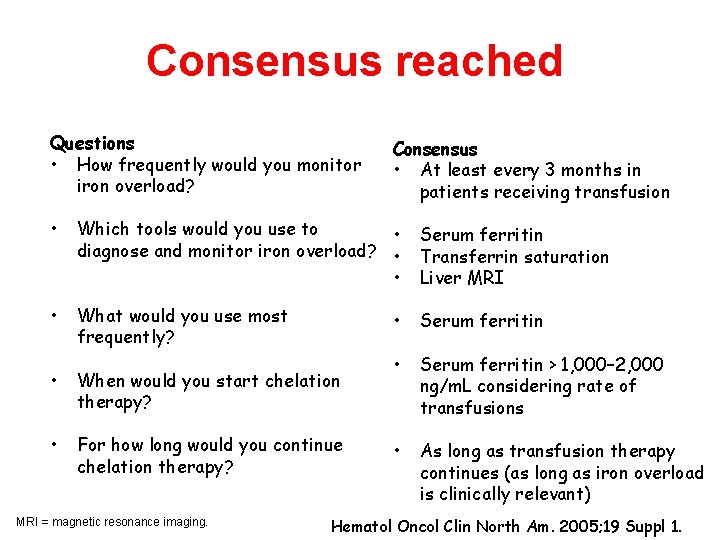 Consensus reached

Questions
• How frequently would you monitor iron overload?

• Which tools would you use to diagnose and monitor iron overload?

• What would you use most frequently?

• When would you start chelation therapy?

• For how long would you continue chelation therapy?

Consensus
• At least every 3 months in patients receiving transfusion

• Serum ferritin
• Transferrin saturation
• Liver MRI

• Serum ferritin

• Serum ferritin >1,000–2,000 ng/mL considering rate of transfusions

• As long as transfusion therapy continues (as long as iron overload is clinically relevant)

MRI = magnetic resonance imaging.

Hematol Oncol Clin North Am. 2005;19 Suppl 1.